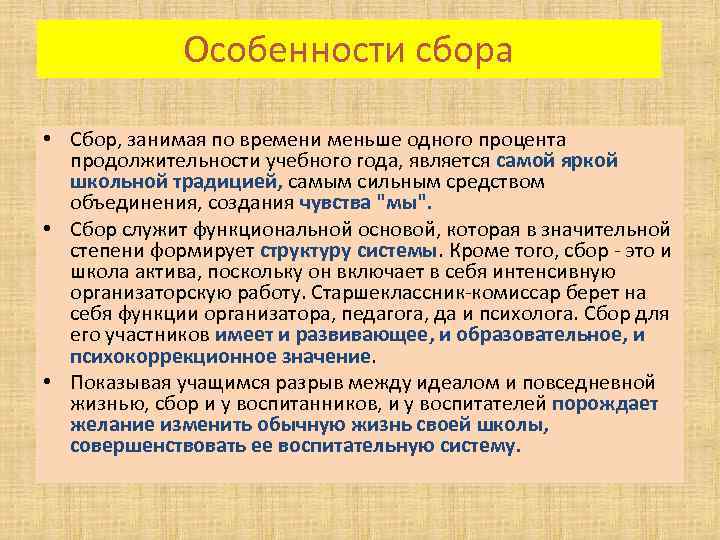 Особенности сбора

• Сбор, занимая по времени меньше одного процента продолжительности учебного года, является самой яркой школьной традицией, самым сильным средством объединения, создания чувства "мы".

• Сбор служит функциональной основой, которая в значительной степени формирует структуру системы. Кроме того, сбор - это и школа актива, поскольку он включает в себя интенсивную организаторскую работу. Старшеклассник-комиссар берет на себя функции организатора, педагога, да и психолога. Сбор для его участников имеет и развивающее, и образовательное, и психокоррекционное значение.

• Показывая учащимся разрыв между идеалом и повседневной жизнью, сбор и у воспитанников, и у воспитателей порождает желание изменить обычную жизнь своей школы, совершенствовать ее воспитательную систему.